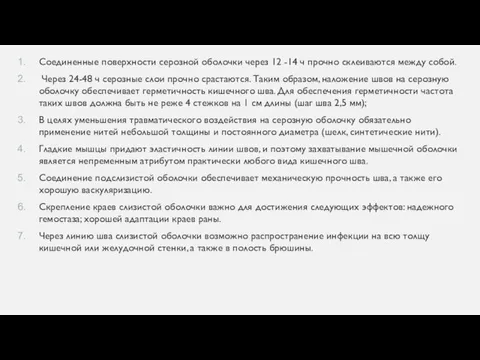 1. Соединенные поверхности серозной оболочки через 12 -14 ч прочно склеиваются между собой.

2. Через 24-48 ч серозные слои прочно срастаются. Таким образом, наложение швов на серозную оболочку обеспечивает герметичность кишечного шва. Для обеспечения герметичности частота таких швов должна быть не реже 4 стежков на 1 см длины (шаг шва 2,5 мм);

3. В целях уменьшения травматического воздействия на серозную оболочку обязательно применение нитей небольшой толщины и постоянного диаметра (шелк, синтетические нити).

4. Гладкие мышцы придают эластичность линии швов, и поэтому захватывание мышечной оболочки является непременным атрибутом практически любого вида кишечного шва.

5. Соединение подслизистой оболочки обеспечивает механическую прочность шва, а также его хорошую васкуляризацию.

6. Скрепление краев слизистой оболочки важно для достижения следующих эффектов: надежного гемостаза; хорошей адаптации краев раны.

7. Через линию шва слизистой оболочки возможно распространение инфекции на всю толщу кишечной или желудочной стенки, а также в полость брюшины.